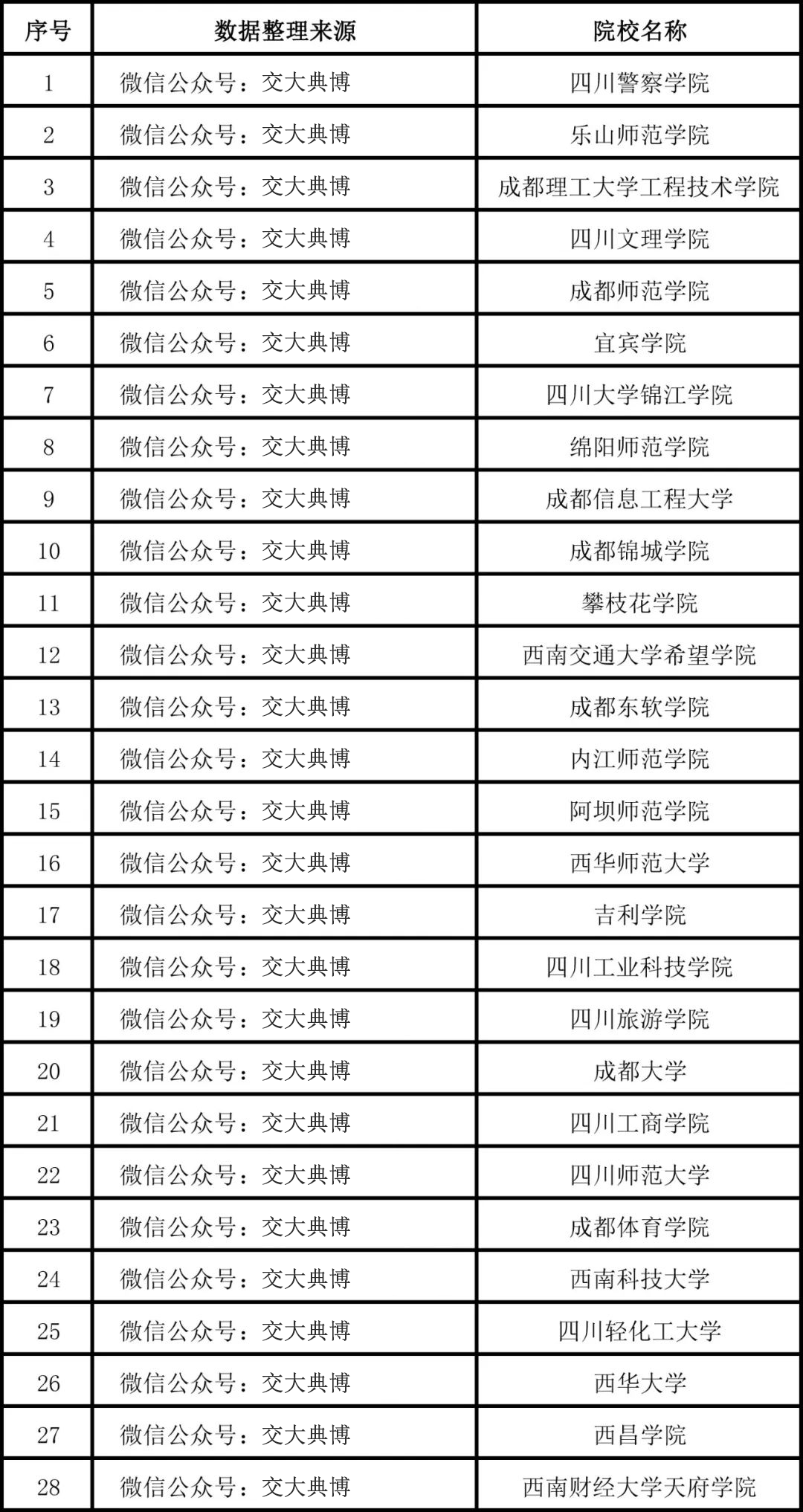 | 序号 | 数据整理来源 | 院校名称 |
|---|---|---|
| 1 | 微信公众号：交大典博 | 四川警察学院 |
| 2 | 微信公众号：交大典博 | 乐山师范学院 |
| 3 | 微信公众号：交大典博 | 成都理工大学工程技术学院 |
| 4 | 微信公众号：交大典博 | 四川文理学院 |
| 5 | 微信公众号：交大典博 | 成都师范学院 |
| 6 | 微信公众号：交大典博 | 宜宾学院 |
| 7 | 微信公众号：交大典博 | 四川大学锦江学院 |
| 8 | 微信公众号：交大典博 | 绵阳师范学院 |
| 9 | 微信公众号：交大典博 | 成都信息工程大学 |
| 10 | 微信公众号：交大典博 | 成都锦城学院 |
| 11 | 微信公众号：交大典博 | 攀枝花学院 |
| 12 | 微信公众号：交大典博 | 西南交通大学希望学院 |
| 13 | 微信公众号：交大典博 | 成都东软学院 |
| 14 | 微信公众号：交大典博 | 内江师范学院 |
| 15 | 微信公众号：交大典博 | 阿坝师范学院 |
| 16 | 微信公众号：交大典博 | 西华师范大学 |
| 17 | 微信公众号：交大典博 | 吉利学院 |
| 18 | 微信公众号：交大典博 | 四川工业科技学院 |
| 19 | 微信公众号：交大典博 | 四川旅游学院 |
| 20 | 微信公众号：交大典博 | 成都大学 |
| 21 | 微信公众号：交大典博 | 四川工商学院 |
| 22 | 微信公众号：交大典博 | 四川师范大学 |
| 23 | 微信公众号：交大典博 | 成都体育学院 |
| 24 | 微信公众号：交大典博 | 西南科技大学 |
| 25 | 微信公众号：交大典博 | 四川轻化工大学 |
| 26 | 微信公众号：交大典博 | 西华大学 |
| 27 | 微信公众号：交大典博 | 西昌学院 |
| 28 | 微信公众号：交大典博 | 西南财经大学天府学院 |